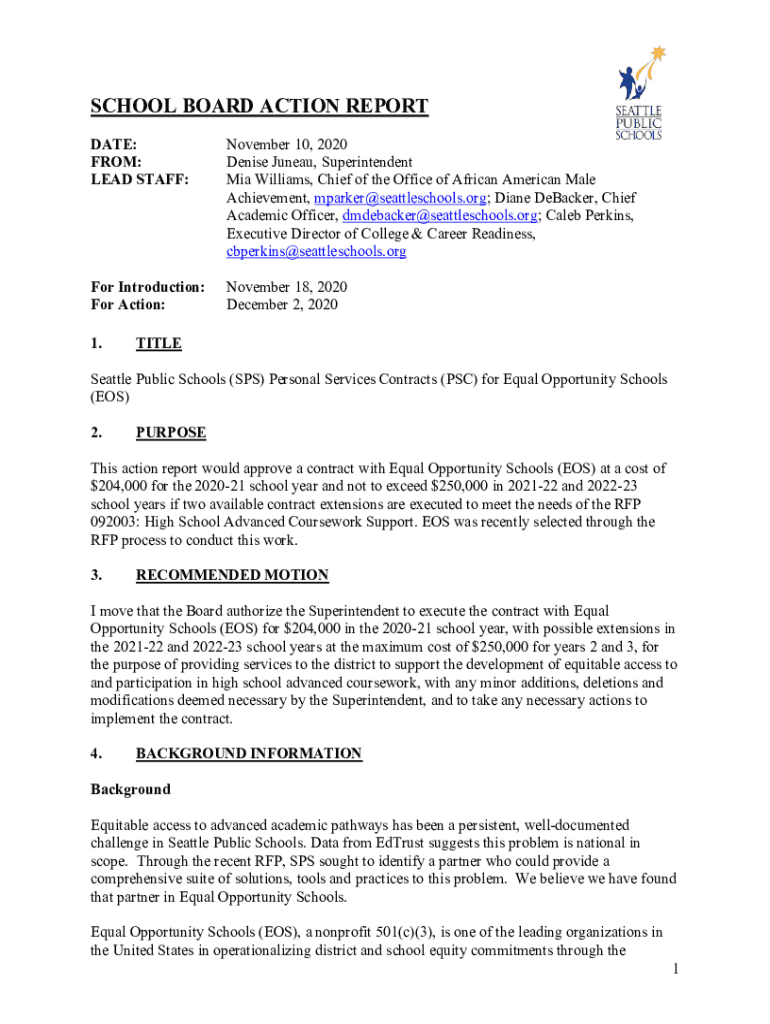 SEATTLE PUBLIC SCHOOLS

SCHOOL BOARD ACTION REPORT

DATE: November 10, 2020
FROM: Denise Juneau, Superintendent
LEAD STAFF: Mia Williams, Chief of the Office of African American Male Achievement, mparker@seattleschools.org; Diane DeBacker, Chief Academic Officer, dmdebacker@seattleschools.org; Caleb Perkins, Executive Director of College & Career Readiness, cbperkins@seattleschools.org

For Introduction: November 18, 2020
For Action: December 2, 2020

1. TITLE

Seattle Public Schools (SPS) Personal Services Contracts (PSC) for Equal Opportunity Schools (EOS)

2. PURPOSE

This action report would approve a contract with Equal Opportunity Schools (EOS) at a cost of $204,000 for the 2020-21 school year and not to exceed $250,000 in 2021-22 and 2022-23 school years if two available contract extensions are executed to meet the needs of the RFP 092003: High School Advanced Coursework Support. EOS was recently selected through the RFP process to conduct this work.

3. RECOMMENDED MOTION

I move that the Board authorize the Superintendent to execute the contract with Equal Opportunity Schools (EOS) for $204,000 in the 2020-21 school year, with possible extensions in the 2021-22 and 2022-23 school years at the maximum cost of $250,000 for years 2 and 3, for the purpose of providing services to the district to support the development of equitable access to and participation in high school advanced coursework, with any minor additions, deletions and modifications deemed necessary by the Superintendent, and to take any necessary actions to implement the contract.

4. BACKGROUND INFORMATION

Background

Equitable access to advanced academic pathways has been a persistent, well-documented challenge in Seattle Public Schools. Data from EdTrust suggests this problem is national in scope. Through the recent RFP, SPS sought to identify a partner who could provide a comprehensive suite of solutions, tools and practices to this problem. We believe we have found that partner in Equal Opportunity Schools.

Equal Opportunity Schools (EOS), a nonprofit 501(c)(3), is one of the leading organizations in the United States in operationalizing district and school equity commitments through the

1